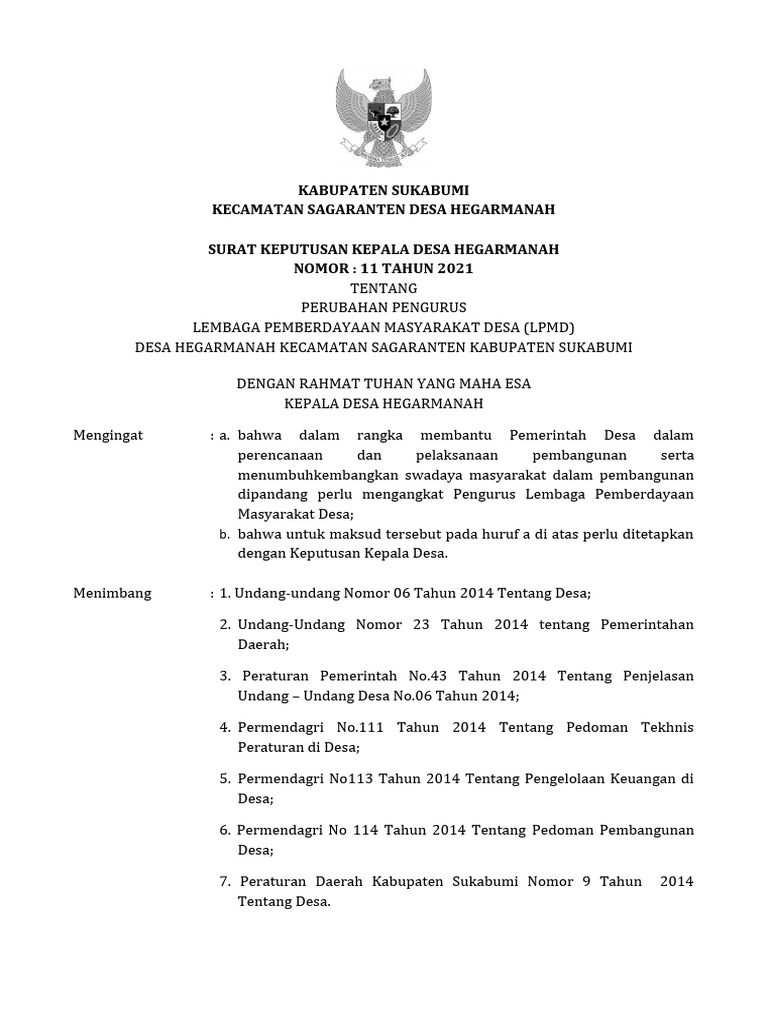 KABUPATEN SUKABUMI
KECAMATAN SAGARANTEN DESA HEGARMANAH

SURAT KEPUTUSAN KEPALA DESA HEGARMANAH
NOMOR : 11 TAHUN 2021
TENTANG
PERUBAHAN PENGURUS
LEMBAGA PEMBERDAYAAN MASYARAKAT DESA (LPMD)
DESA HEGARMANAH KECAMATAN SAGARANTEN KABUPATEN SUKABUMI

DENGAN RAHMAT TUHAN YANG MAHA ESA
KEPALA DESA HEGARMANAH

Mengingat : a. bahwa dalam rangka membantu Pemerintah Desa dalam perencanaan dan pelaksanaan pembangunan serta menumbuhkembangkan swadaya masyarakat dalam pembangunan dipandang perlu mengangkat Pengurus Lembaga Pemberdayaan Masyarakat Desa;

b. bahwa untuk maksud tersebut pada huruf a di atas perlu ditetapkan dengan Keputusan Kepala Desa.

Menimbang : 1. Undang-undang Nomor 06 Tahun 2014 Tentang Desa;

2. Undang-Undang Nomor 23 Tahun 2014 tentang Pemerintahan Daerah;

3. Peraturan Pemerintah No.43 Tahun 2014 Tentang Penjelasan Undang – Undang Desa No.06 Tahun 2014;

4. Permendagri No.111 Tahun 2014 Tentang Pedoman Tekhnis Peraturan di Desa;

5. Permendagri No113 Tahun 2014 Tentang Pengelolaan Keuangan di Desa;

6. Permendagri No 114 Tahun 2014 Tentang Pedoman Pembangunan Desa;

7. Peraturan Daerah Kabupaten Sukabumi Nomor 9 Tahun 2014 Tentang Desa.